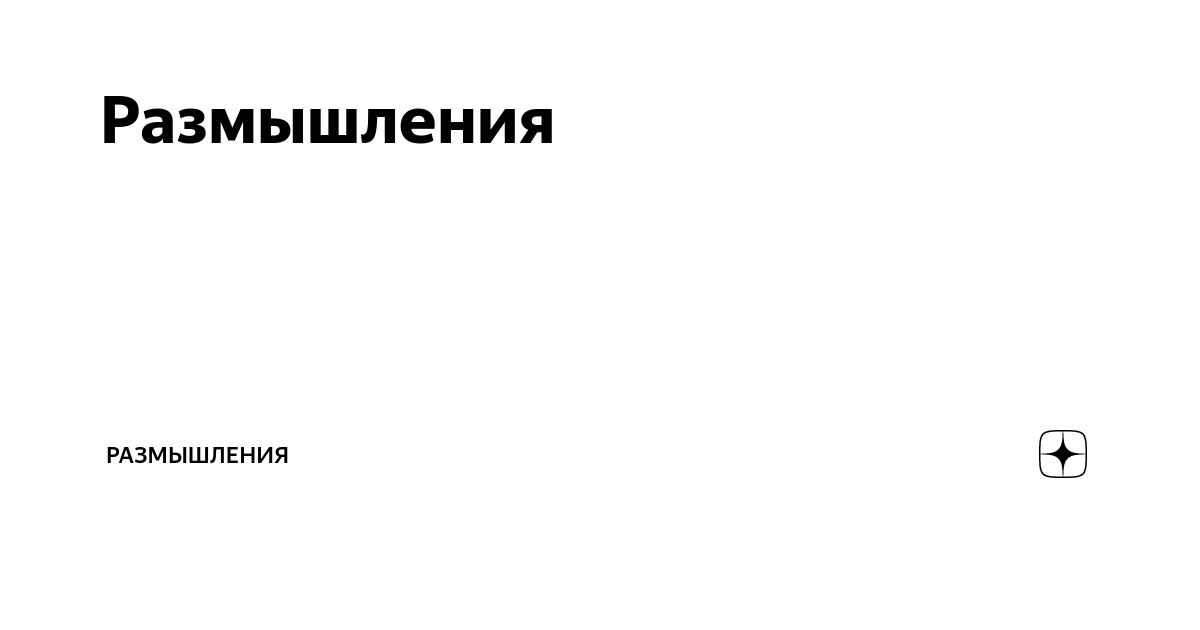 Размышления

РАЗМЫШЛЕНИЯ